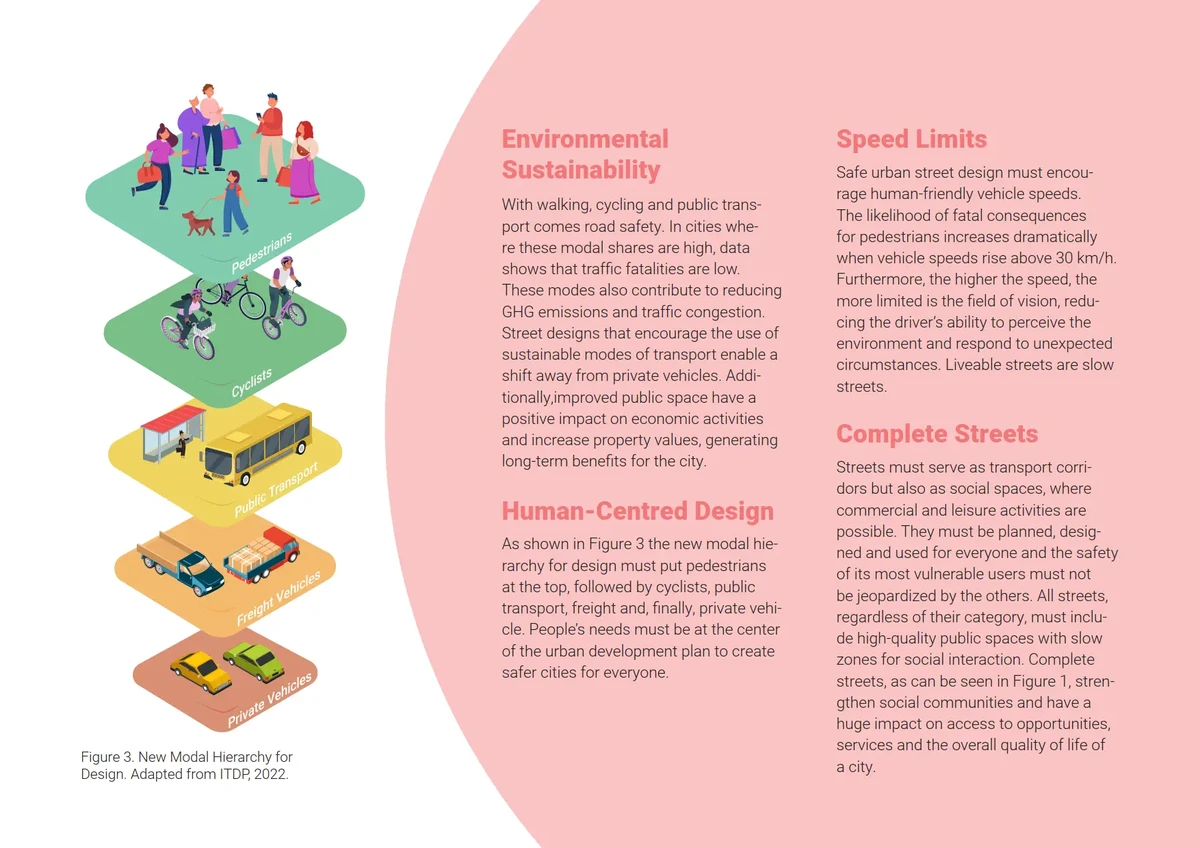 Pedestrians

Cyclists

Public Transport

Freight Vehicles

Private Vehicles

Figure 3. New Modal Hierarchy for Design. Adapted from ITDP, 2022.

Environmental Sustainability

With walking, cycling and public transport comes road safety. In cities where these modal shares are high, data shows that traffic fatalities are low. These modes also contribute to reducing GHG emissions and traffic congestion. Street designs that encourage the use of sustainable modes of transport enable a shift away from private vehicles. Additionally,improved public space have a positive impact on economic activities and increase property values, generating long-term benefits for the city.

Human-Centred Design

As shown in Figure 3 the new modal hierarchy for design must put pedestrians at the top, followed by cyclists, public transport, freight and, finally, private vehicle. People's needs must be at the center of the urban development plan to create safer cities for everyone.

Speed Limits

Safe urban street design must encourage human-friendly vehicle speeds. The likelihood of fatal consequences for pedestrians increases dramatically when vehicle speeds rise above 30 km/h. Furthermore, the higher the speed, the more limited is the field of vision, reducing the driver's ability to perceive the environment and respond to unexpected circumstances. Liveable streets are slow streets.

Complete Streets

Streets must serve as transport corridors but also as social spaces, where commercial and leisure activities are possible. They must be planned, designed and used for everyone and the safety of its most vulnerable users must not be jeopardized by the others. All streets, regardless of their category, must include high-quality public spaces with slow zones for social interaction. Complete streets, as can be seen in Figure 1, strengthen social communities and have a huge impact on access to opportunities, services and the overall quality of life of a city.